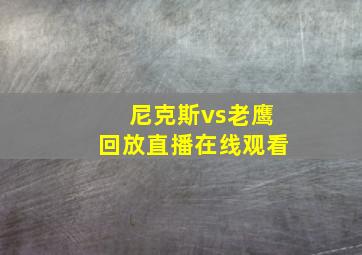 尼克斯vs老鹰
回放直播在线观看